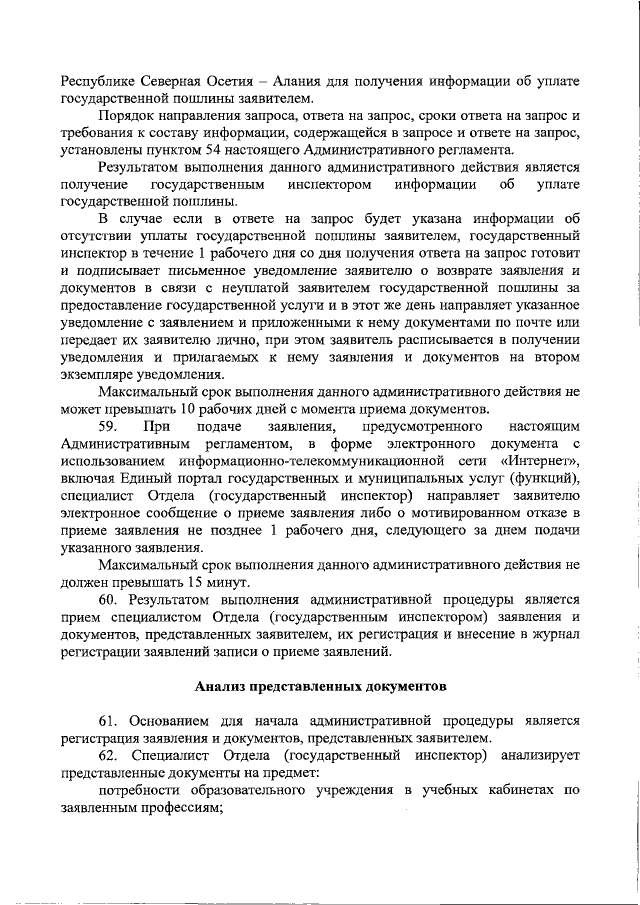 Республике Северная Осетия – Алания для получения информации об уплате государственной пошлины заявителем.

Порядок направления запроса, ответа на запрос, сроки ответа на запрос и требования к составу информации, содержащейся в запросе и ответе на запрос, установлены пунктом 54 настоящего Административного регламента.

Результатом выполнения данного административного действия является получение государственным инспектором информации об уплате государственной пошлины.

В случае если в ответе на запрос будет указана информации об отсутствии уплаты государственной пошлины заявителем, государственный инспектор в течение 1 рабочего дня со дня получения ответа на запрос готовит и подписывает письменное уведомление заявителю о возврате заявления и документов в связи с неуплатой заявителем государственной пошлины за предоставление государственной услуги и в этот же день направляет указанное уведомление с заявлением и приложенными к нему документами по почте или передает их заявителю лично, при этом заявитель расписывается в получении уведомления и прилагаемых к нему заявления и документов на втором экземпляре уведомления.

Максимальный срок выполнения данного административного действия не может превышать 10 рабочих дней с момента приема документов.

59. При подаче заявления, предусмотренного настоящим Административным регламентом, в форме электронного документа с использованием информационно-телекоммуникационной сети «Интернет», включая Единый портал государственных и муниципальных услуг (функций), специалист Отдела (государственный инспектор) направляет заявителю электронное сообщение о приеме заявления либо о мотивированном отказе в приеме заявления не позднее 1 рабочего дня, следующего за днем подачи указанного заявления.

Максимальный срок выполнения данного административного действия не должен превышать 15 минут.

60. Результатом выполнения административной процедуры является прием специалистом Отдела (государственным инспектором) заявления и документов, представленных заявителем, их регистрация и внесение в журнал регистрации заявлений записи о приеме заявлений.

Анализ представленных документов

61. Основанием для начала административной процедуры является регистрация заявления и документов, представленных заявителем.

62. Специалист Отдела (государственный инспектор) анализирует представленные документы на предмет:

потребности образовательного учреждения в учебных кабинетах по заявленным профессиям;